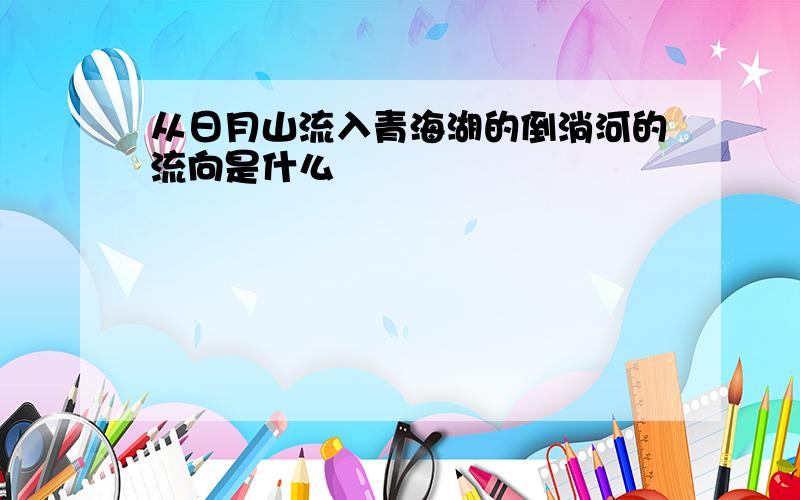 从日月山流入青海湖的倒淌河的流向是什么